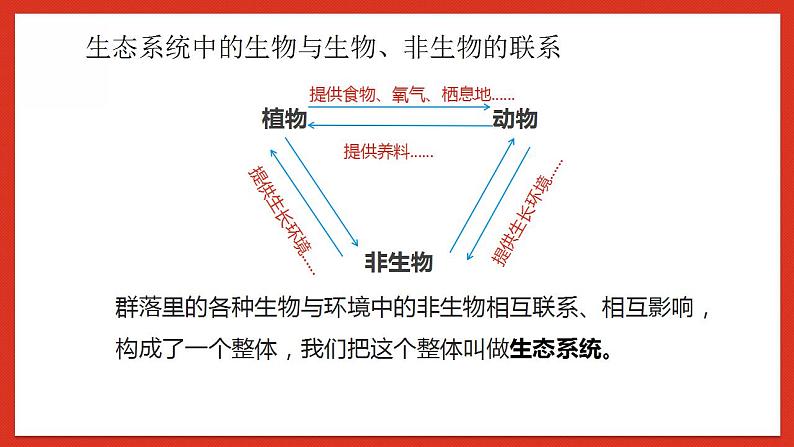 生态系统中的生物与生物、非生物的联系

提供食物、氧气、栖息地......

植物

动物

提供养料......

提供生长环境......

提供生长环境......

非生物

群落里的各种生物与环境中的非生物相互联系、相互影响，构成了一个整体，我们把这个整体叫做生态系统。